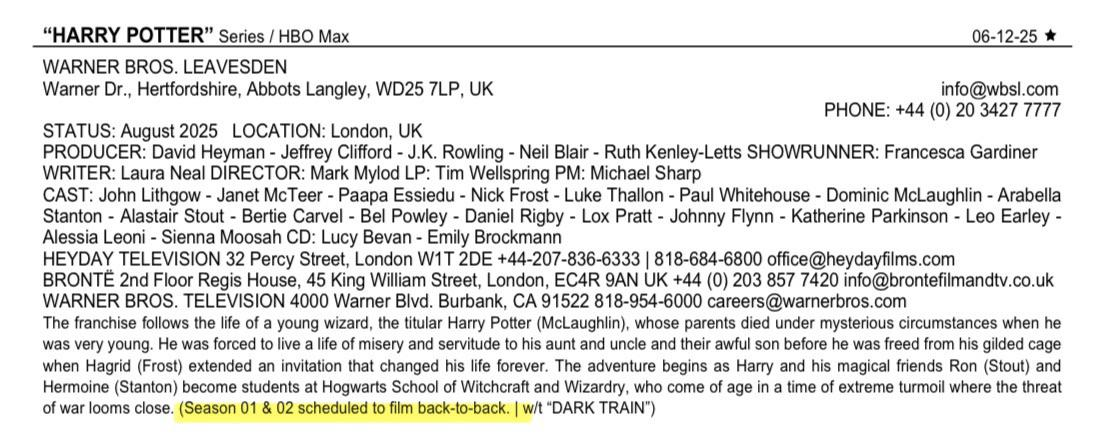 "HARRY POTTER" Series / HBO Max 06-12-25 ★

WARNER BROS. LEAVESDEN
Warner Dr., Hertfordshire, Abbots Langley, WD25 7LP, UK info@wbsl.com
PHONE: +44 (0) 20 3427 7777

STATUS: August 2025 LOCATION: London, UK
PRODUCER: David Heyman - Jeffrey Clifford - J.K. Rowling - Neil Blair - Ruth Kenley-Letts SHOWRUNNER: Francesca Gardiner
WRITER: Laura Neal DIRECTOR: Mark Mylod LP: Tim Wellspring PM: Michael Sharp
CAST: John Lithgow - Janet McTeer - Paapa Essiedu - Nick Frost - Luke Thallon - Paul Whitehouse - Dominic McLaughlin - Arabella Stanton - Alastair Stout - Bertie Carvel - Bel Powley - Daniel Rigby - Lox Pratt - Johnny Flynn - Katherine Parkinson - Leo Earley - Alessia Leoni - Sienna Moosah CD: Lucy Bevan - Emily Brockmann
HEYDAY TELEVISION 32 Percy Street, London W1T 2DE +44-207-836-6333 | 818-684-6800 office@heydayfilms.com
BRONTË 2nd Floor Regis House, 45 King William Street, London, EC4R 9AN UK +44 (0) 203 857 7420 info@brontefilmandtv.co.uk
WARNER BROS. TELEVISION 4000 Warner Blvd. Burbank, CA 91522 818-954-6000 careers@warnerbros.com

The franchise follows the life of a young wizard, the titular Harry Potter (McLaughlin), whose parents died under mysterious circumstances when he was very young. He was forced to live a life of misery and servitude to his aunt and uncle and their awful son before he was freed from his gilded cage when Hagrid (Frost) extended an invitation that changed his life forever. The adventure begins as Harry and his magical friends Ron (Stout) and Hermoine (Stanton) become students at Hogwarts School of Witchcraft and Wizardry, who come of age in a time of extreme turmoil where the threat of war looms close. (Season 01 & 02 scheduled to film back-to-back. | w/t "DARK TRAIN")